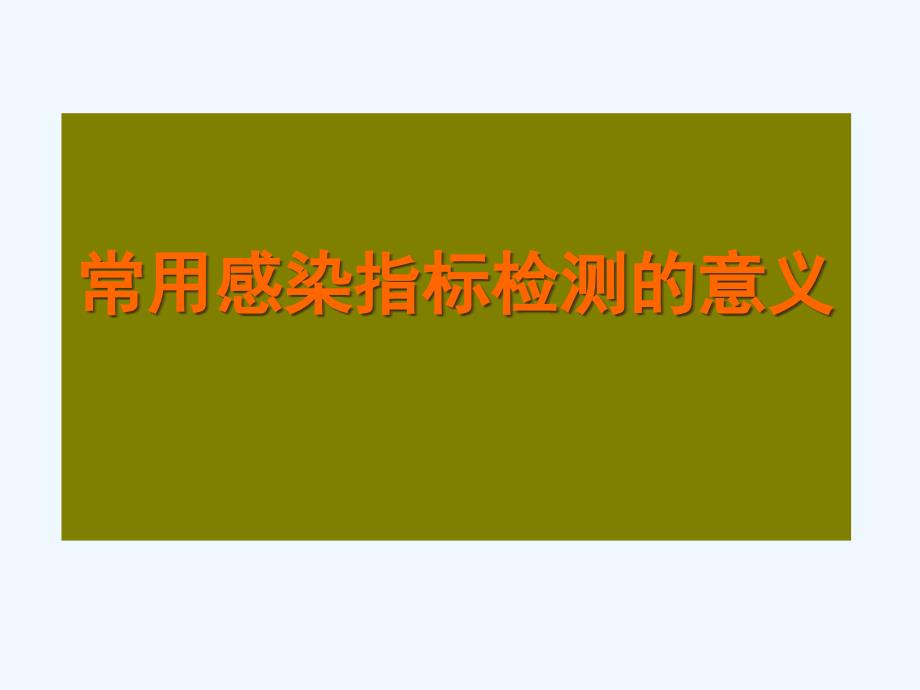 常用感染指标检测的意义